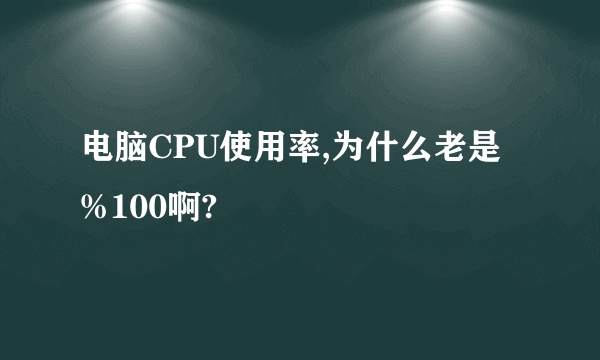 电脑CPU使用率,为什么老是％100啊?